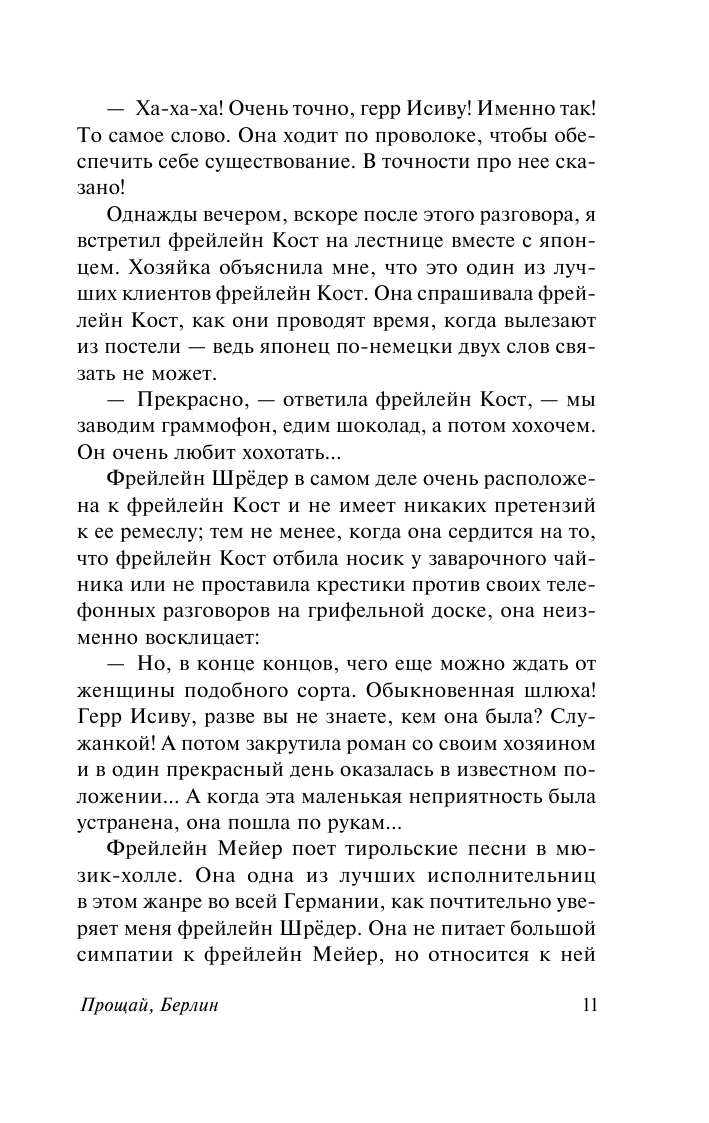 — Ха-ха-ха! Очень точно, герр Исиву! Именно так! То самое слово. Она ходит по проволоке, чтобы обеспечить себе существование. В точности про нее сказано!

Однажды вечером, вскоре после этого разговора, я встретил фрейлейн Кост на лестнице вместе с японцем. Хозяйка объяснила мне, что это один из лучших клиентов фрейлейн Кост. Она спрашивала фрейлейн Кост, как они проводят время, когда вылезают из постели — ведь японец по-немецки двух слов связать не может.

— Прекрасно, — ответила фрейлейн Кост, — мы заводим граммофон, едим шоколад, а потом хохочем. Он очень любит хохотать...

Фрейлейн Шрёдер в самом деле очень расположена к фрейлейн Кост и не имеет никаких претензий к ее ремеслу; тем не менее, когда она сердится на то, что фрейлейн Кост отбила носик у заварочного чайника или не проставила крестики против своих телефонных разговоров на грифельной доске, она неизменно восклицает:

— Но, в конце концов, чего еще можно ждать от женщины подобного сорта. Обыкновенная шлюха! Герр Исиву, разве вы не знаете, кем она была? Служанкой! А потом закрутила роман со своим хозяином и в один прекрасный день оказалась в известном положении... А когда эта маленькая неприятность была устранена, она пошла по рукам...

Фрейлейн Мейер поет тирольские песни в мюзик-холле. Она одна из лучших исполнительниц в этом жанре во всей Германии, как почтительно уверяет меня фрейлейн Шрёдер. Она не питает большой симпатии к фрейлейн Мейер, но относится к ней

Прощай, Берлин 11